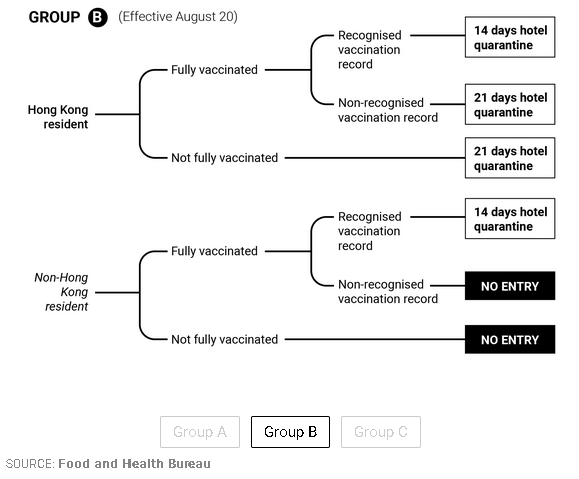 GROUP B (Effective August 20)

Hong Kong resident

Fully vaccinated

Recognised vaccination record

14 days hotel quarantine

Non-recognised vaccination record

21 days hotel quarantine

Not fully vaccinated

21 days hotel quarantine

Non-Hong Kong resident

Fully vaccinated

Recognised vaccination record

14 days hotel quarantine

Non-recognised vaccination record

NO ENTRY

Not fully vaccinated

NO ENTRY

Group A Group B Group C

SOURCE: Food and Health Bureau